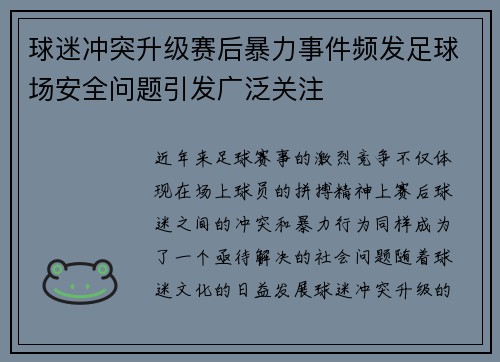 球迷冲突升级赛后暴力事件频发足球场安全问题引发广泛关注

近年来足球赛事的激烈竞争不仅体现在场上球员的拼搏精神上赛后球迷之间的冲突和暴力行为同样成为了一个亟待解决的社会问题随着球迷文化的日益发展球迷冲突升级的